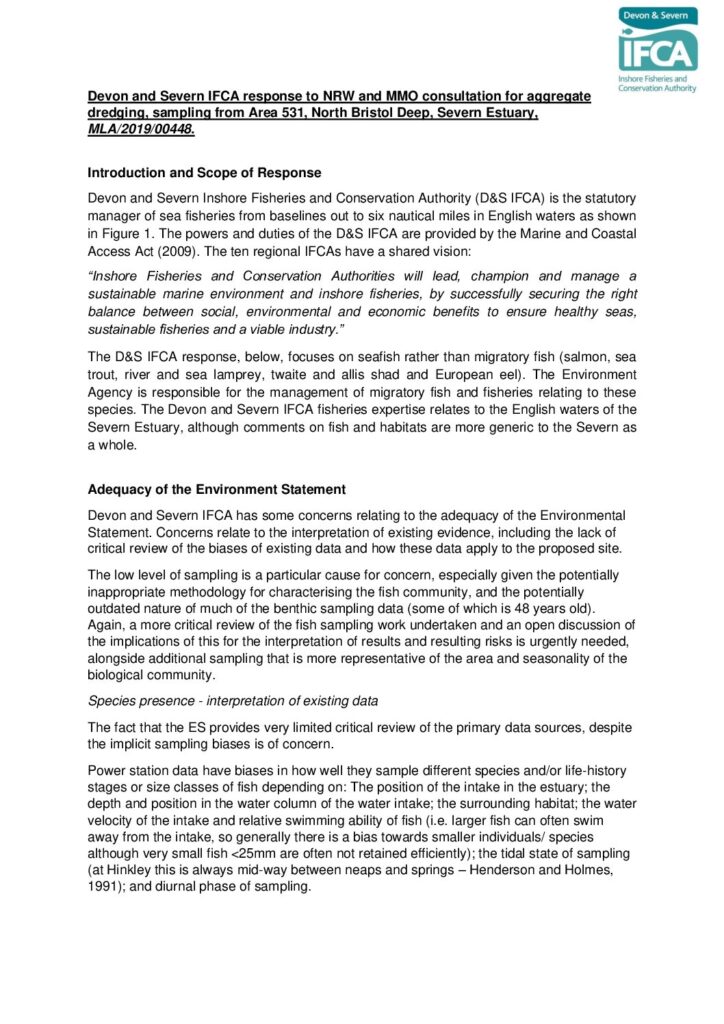 Devon & Severn
IFCA
Inshore Fisheries and Conservation Authority

Devon and Severn IFCA response to NRW and MMO consultation for aggregate dredging, sampling from Area 531, North Bristol Deep, Severn Estuary, MLA/2019/00448.

Introduction and Scope of Response

Devon and Severn Inshore Fisheries and Conservation Authority (D&S IFCA) is the statutory manager of sea fisheries from baselines out to six nautical miles in English waters as shown in Figure 1. The powers and duties of the D&S IFCA are provided by the Marine and Coastal Access Act (2009). The ten regional IFCAs have a shared vision:

"Inshore Fisheries and Conservation Authorities will lead, champion and manage a sustainable marine environment and inshore fisheries, by successfully securing the right balance between social, environmental and economic benefits to ensure healthy seas, sustainable fisheries and a viable industry."

The D&S IFCA response, below, focuses on seafish rather than migratory fish (salmon, sea trout, river and sea lamprey, twaite and allis shad and European eel). The Environment Agency is responsible for the management of migratory fish and fisheries relating to these species. The Devon and Severn IFCA fisheries expertise relates to the English waters of the Severn Estuary, although comments on fish and habitats are more generic to the Severn as a whole.

Adequacy of the Environment Statement

Devon and Severn IFCA has some concerns relating to the adequacy of the Environmental Statement. Concerns relate to the interpretation of existing evidence, including the lack of critical review of the biases of existing data and how these data apply to the proposed site.

The low level of sampling is a particular cause for concern, especially given the potentially inappropriate methodology for characterising the fish community, and the potentially outdated nature of much of the benthic sampling data (some of which is 48 years old). Again, a more critical review of the fish sampling work undertaken and an open discussion of the implications of this for the interpretation of results and resulting risks is urgently needed, alongside additional sampling that is more representative of the area and seasonality of the biological community.

Species presence - interpretation of existing data

The fact that the ES provides very limited critical review of the primary data sources, despite the implicit sampling biases is of concern.

Power station data have biases in how well they sample different species and/or life-history stages or size classes of fish depending on: The position of the intake in the estuary; the depth and position in the water column of the water intake; the surrounding habitat; the water velocity of the intake and relative swimming ability of fish (i.e. larger fish can often swim away from the intake, so generally there is a bias towards smaller individuals/ species although very small fish <25mm are often not retained efficiently); the tidal state of sampling (at Hinkley this is always mid-way between neaps and springs – Henderson and Holmes, 1991); and diurnal phase of sampling.